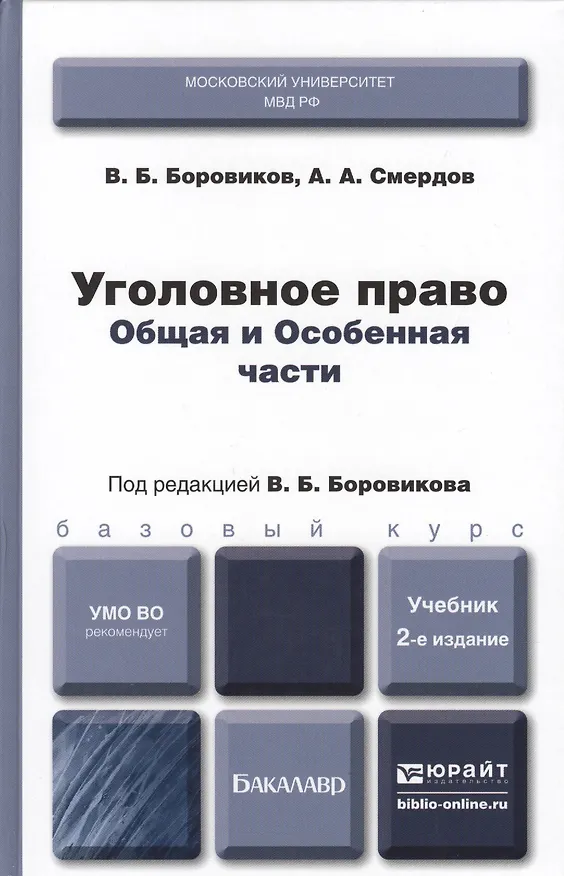 МОСКОВСКИЙ УНИВЕРСИТЕТ
МВД РФ

В. Б. Боровиков, А. А. Смердов

Уголовное право
Общая и Особенная
части

Под редакцией В. Б. Боровикова

базовый курс

УМО ВО
рекомендует

Учебник
2-е издание

БАКАЛАВР

ЮРАЙТ
издательство
biblio-online.ru